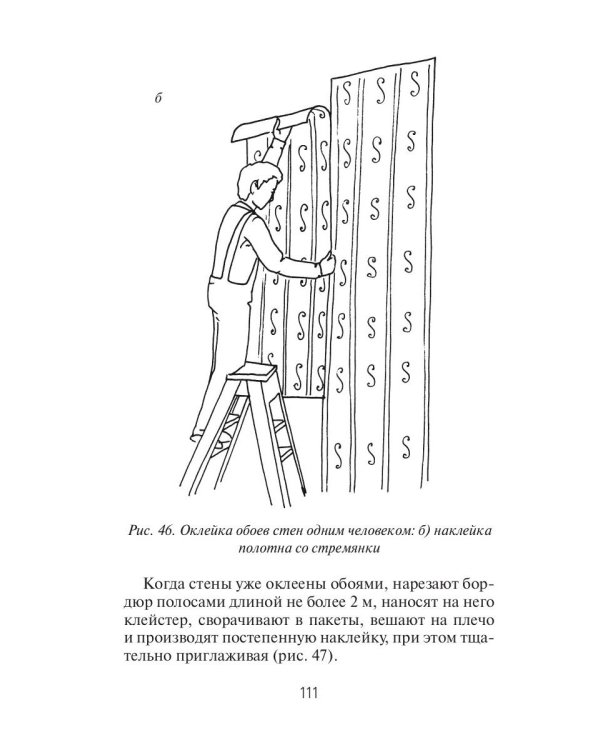 б

Рис. 46. Оклейка обоев стен одним человеком: б) наклейка полотна со стремянки

Когда стены уже оклеены обоями, нарезают бордюр полосами длиной не более 2 м, наносят на него клейстер, сворачивают в пакеты, вешают на плечо и производят постепенную наклейку, при этом тщательно приглаживая (рис. 47).

111